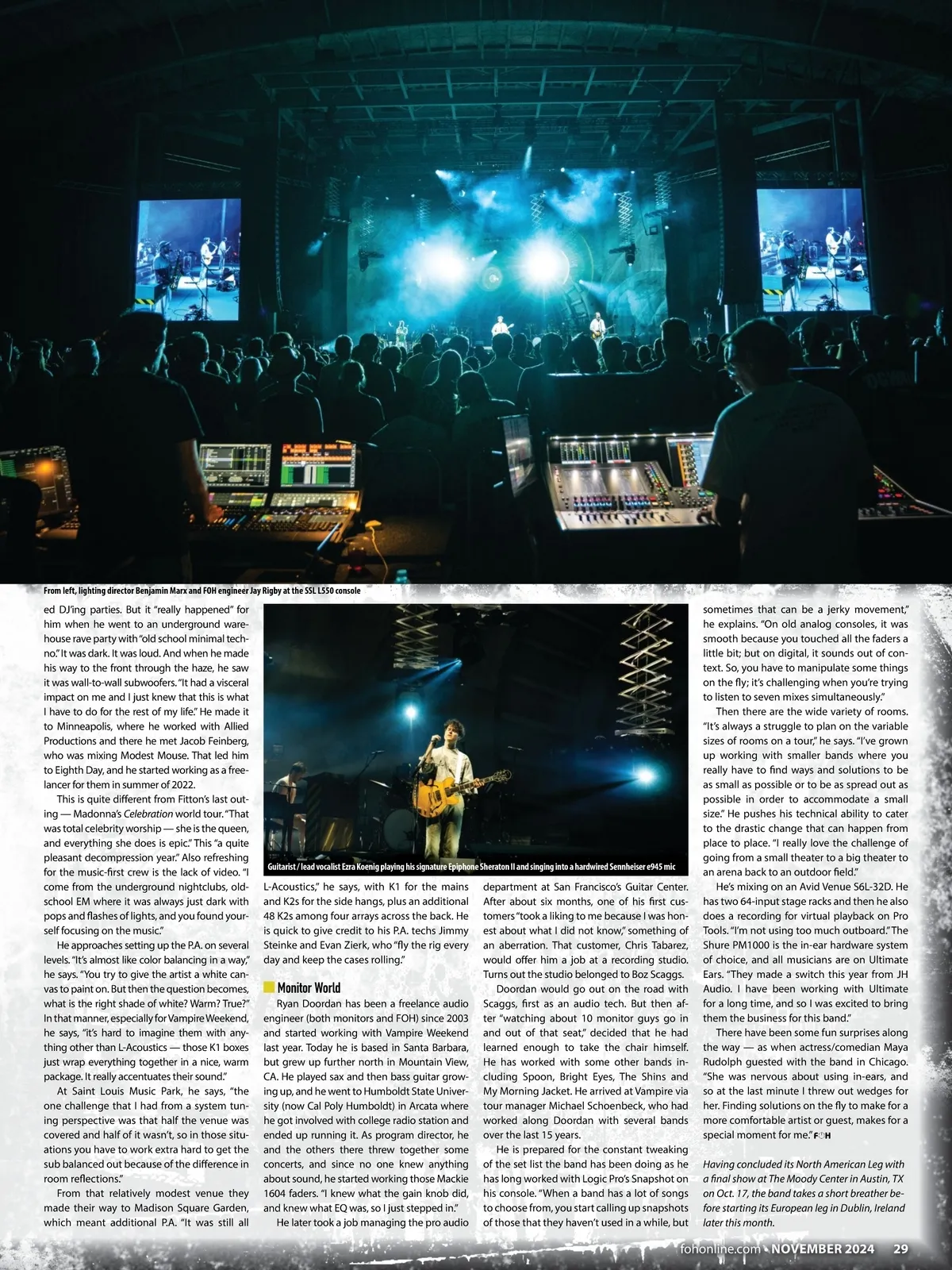 From left, lighting director Benjamin Marx and FOH engineer Jay Rigby at the SSL L550 console

ed DJ'ing parties. But it "really happened" for him when he went to an underground warehouse rave party with "old school minimal techno." It was dark. It was loud. And when he made his way to the front through the haze, he saw it was wall-to-wall subwoofers. "It had a visceral impact on me and I just knew that this is what I have to do for the rest of my life." He made it to Minneapolis, where he worked with Allied Productions and there he met Jacob Feinberg, who was mixing Modest Mouse. That led him to Eighth Day, and he started working as a freelancer for them in summer of 2022.

This is quite different from Fitton's last outing — Madonna's Celebration world tour. "That was total celebrity worship — she is the queen, and everything she does is epic." This "a quite pleasant decompression year." Also refreshing for the music-first crew is the lack of video. "I come from the underground nightclubs, old-school EM where it was always just dark with pops and flashes of lights, and you found yourself focusing on the music."

He approaches setting up the P.A. on several levels. "It's almost like color balancing in a way," he says. "You try to give the artist a white canvas to paint on. But then the question becomes, what is the right shade of white? Warm? True?" In that manner, especially for Vampire Weekend, he says, "it's hard to imagine them with anything other than L-Acoustics — those K1 boxes just wrap everything together in a nice, warm package. It really accentuates their sound."

At Saint Louis Music Park, he says, "the one challenge that I had from a system tuning perspective was that half the venue was covered and half of it wasn't, so in those situations you have to work extra hard to get the sub balanced out because of the difference in room reflections."

From that relatively modest venue they made their way to Madison Square Garden, which meant additional P.A. "It was still all

Guitarist / lead vocalist Ezra Koenig playing his signature Epiphone Sheraton II and singing into a hardwired Sennheiser e945 mic

L-Acoustics," he says, with K1 for the mains and K2s for the side hangs, plus an additional 48 K2s among four arrays across the back. He is quick to give credit to his P.A. techs Jimmy Steinke and Evan Zierk, who "fly the rig every day and keep the cases rolling."

Monitor World

Ryan Doordan has been a freelance audio engineer (both monitors and FOH) since 2003 and started working with Vampire Weekend last year. Today he is based in Santa Barbara, but grew up further north in Mountain View, CA. He played sax and then bass guitar growing up, and he went to Humboldt State University (now Cal Poly Humboldt) in Arcata where he got involved with college radio station and ended up running it. As program director, he and the others there threw together some concerts, and since no one knew anything about sound, he started working those Mackie 1604 faders. "I knew what the gain knob did, and knew what EQ was, so I just stepped in."

He later took a job managing the pro audio department at San Francisco's Guitar Center. After about six months, one of his first customers "took a liking to me because I was honest about what I did not know," something of an aberration. That customer, Chris Tabarez, would offer him a job at a recording studio. Turns out the studio belonged to Boz Scaggs.

Doordan would go out on the road with Scaggs, first as an audio tech. But then after "watching about 10 monitor guys go in and out of that seat," decided that he had learned enough to take the chair himself. He has worked with some other bands including Spoon, Bright Eyes, The Shins and My Morning Jacket. He arrived at Vampire via tour manager Michael Schoenbeck, who had worked along Doordan with several bands over the last 15 years.

He is prepared for the constant tweaking of the set list the band has been doing as he has long worked with Logic Pro's Snapshot on his console. "When a band has a lot of songs to choose from, you start calling up snapshots of those that they haven't used in a while, but sometimes that can be a jerky movement," he explains. "On old analog consoles, it was smooth because you touched all the faders a little bit; but on digital, it sounds out of context. So, you have to manipulate some things on the fly; it's challenging when you're trying to listen to seven mixes simultaneously."

Then there are the wide variety of rooms. "It's always a struggle to plan on the variable sizes of rooms on a tour," he says. "I've grown up working with smaller bands where you really have to find ways and solutions to be as small as possible or to be as spread out as possible in order to accommodate a small size." He pushes his technical ability to cater to the drastic change that can happen from place to place. "I really love the challenge of going from a small theater to a big theater to an arena back to an outdoor field."

He's mixing on an Avid Venue S6L-32D. He has two 64-input stage racks and then he also does a recording for virtual playback on Pro Tools. "I'm not using too much outboard." The Shure PM1000 is the in-ear hardware system of choice, and all musicians are on Ultimate Ears. "They made a switch this year from JH Audio. I have been working with Ultimate for a long time, and so I was excited to bring them the business for this band."

There have been some fun surprises along the way — as when actress/comedian Maya Rudolph guested with the band in Chicago. "She was nervous about using in-ears, and so at the last minute I threw out wedges for her. Finding solutions on the fly to make for a more comfortable artist or guest, makes for a special moment for me." FOH

Having concluded its North American Leg with a final show at The Moody Center in Austin, TX on Oct. 17, the band takes a short breather before starting its European leg in Dublin, Ireland later this month.

fohonline.com • NOVEMBER 2024 29